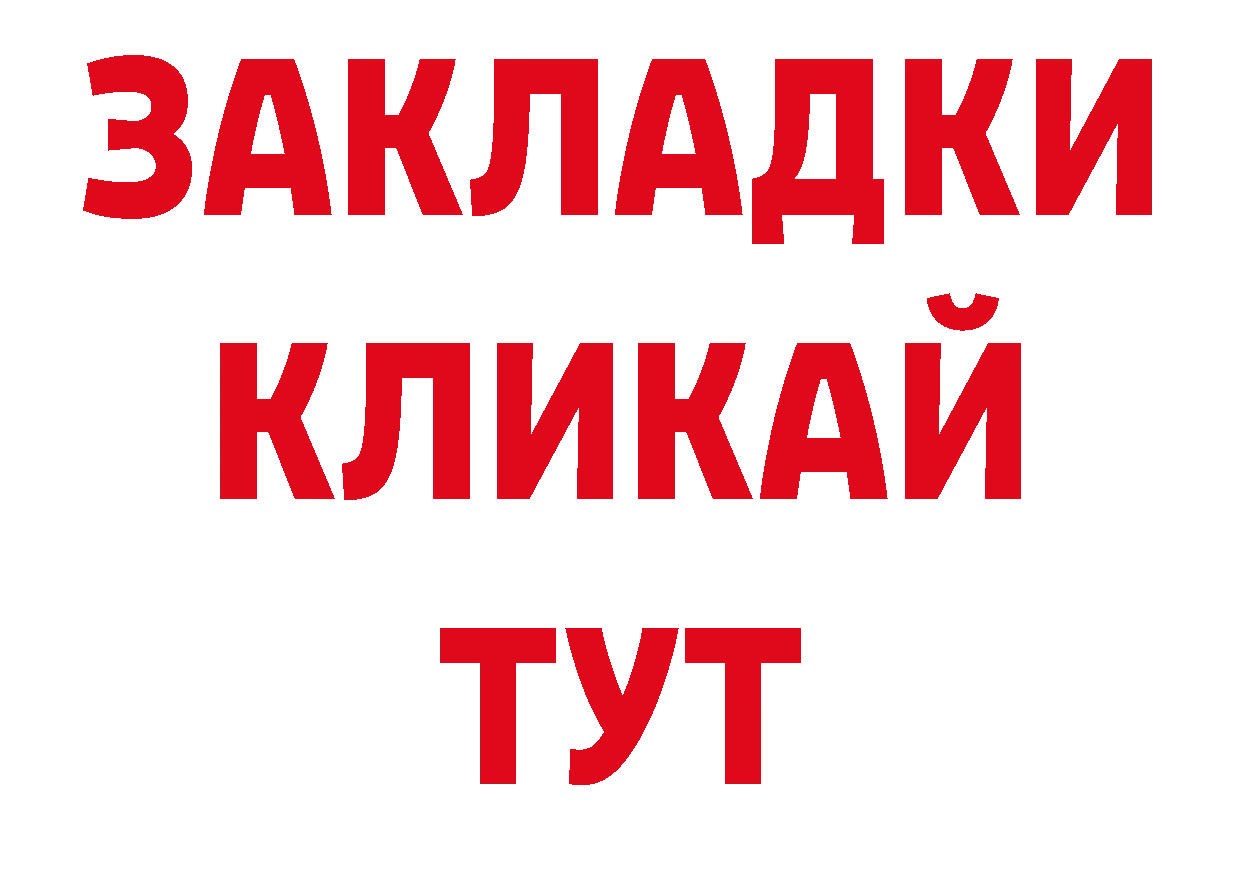 ЗАКЛАДКИ
КЛИКАЙ
ТУТ